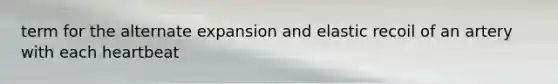 term for the alternate expansion and elastic recoil of an artery with each heartbeat